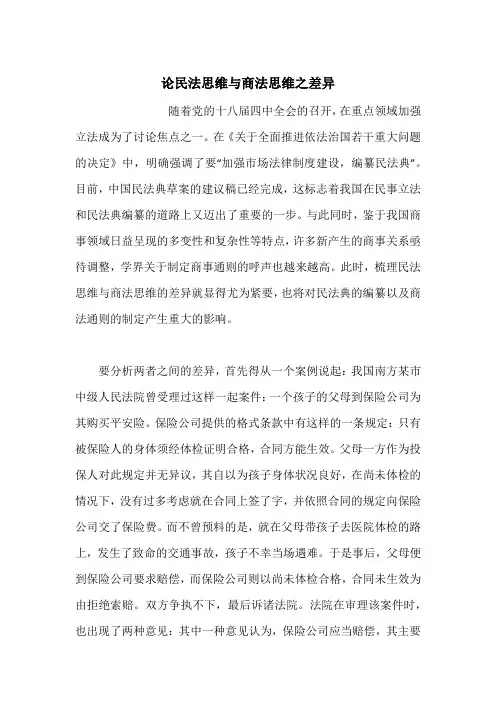 论民法思维与商法思维之差异

随着党的十八届四中全会的召开，在重点领域加强立法成为了讨论焦点之一。在《关于全面推进依法治国若干重大问题的决定》中，明确强调了要"加强市场法律制度建设，编纂民法典"。目前，中国民法典草案的建议稿已经完成，这标志着我国在民事立法和民法典编纂的道路上又迈出了重要的一步。与此同时，鉴于我国商事领域日益呈现的多变性和复杂性等特点，许多新产生的商事关系亟待调整，学界关于制定商事通则的呼声也越来越高。此时，梳理民法思维与商法思维的差异就显得尤为紧要，也将对民法典的编纂以及商法通则的制定产生重大的影响。

要分析两者之间的差异，首先得从一个案例说起：我国南方某市中级人民法院曾受理过这样一起案件：一个孩子的父母到保险公司为其购买平安险。保险公司提供的格式条款中有这样的一条规定：只有被保险人的身体须经体检证明合格，合同方能生效。父母一方作为投保人对此规定并无异议，其自以为孩子身体状况良好，在尚未体检的情况下，没有过多考虑就在合同上签了字，并依照合同的规定向保险公司交了保险费。而不曾预料的是，就在父母带孩子去医院体检的路上，发生了致命的交通事故，孩子不幸当场遇难。于是事后，父母便到保险公司要求赔偿，而保险公司则以尚未体检合格，合同未生效为由拒绝索赔。双方争执不下，最后诉诸法院。法院在审理该案件时，也出现了两种意见：其中一种意见认为，保险公司应当赔偿，其主要